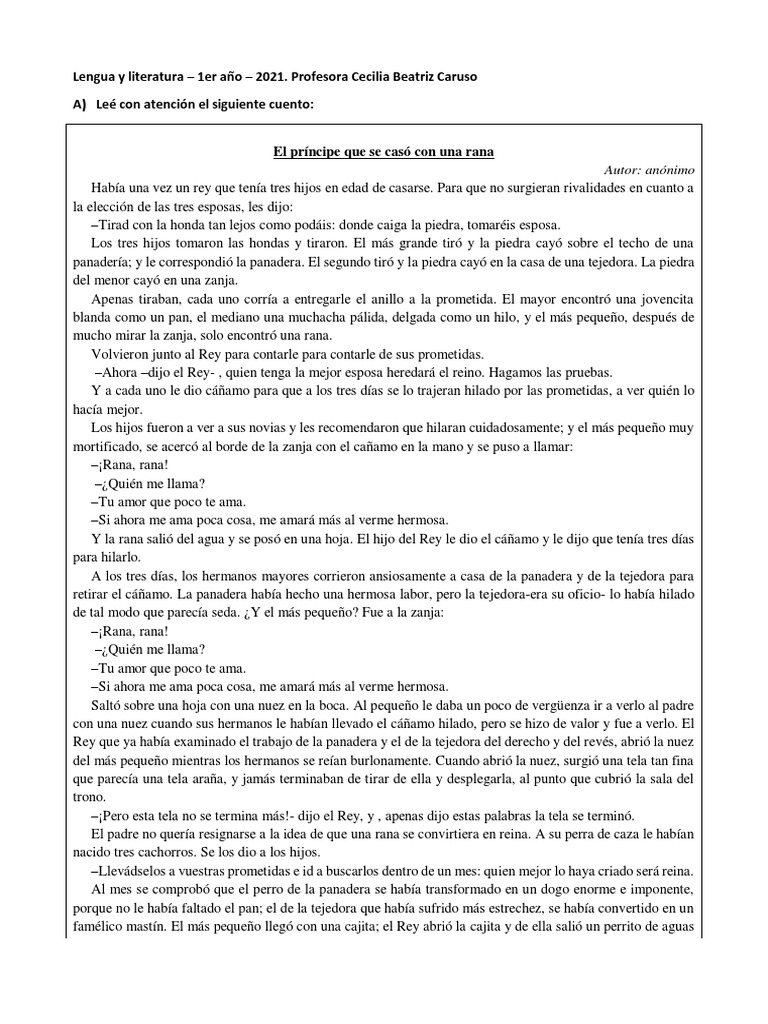 Lengua y literatura – 1er año – 2021. Profesora Cecilia Beatriz Caruso

A) Leé con atención el siguiente cuento:

El príncipe que se casó con una rana

Autor: anónimo

Había una vez un rey que tenía tres hijos en edad de casarse. Para que no surgieran rivalidades en cuanto a la elección de las tres esposas, les dijo:

–Tirad con la honda tan lejos como podáis: donde caiga la piedra, tomaréis esposa.

Los tres hijos tomaron las hondas y tiraron. El más grande tiró y la piedra cayó sobre el techo de una panadería; y le correspondió la panadera. El segundo tiró y la piedra cayó en la casa de una tejedora. La piedra del menor cayó en una zanja.

Apenas tiraban, cada uno corría a entregarle el anillo a la prometida. El mayor encontró una jovencita blanda como un pan, el mediano una muchacha pálida, delgada como un hilo, y el más pequeño, después de mucho mirar la zanja, solo encontró una rana.

Volvieron junto al Rey para contarle para contarle de sus prometidas.

–Ahora –dijo el Rey- , quien tenga la mejor esposa heredará el reino. Hagamos las pruebas.

Y a cada uno le dio cáñamo para que a los tres días se lo trajeran hilado por las prometidas, a ver quién lo hacía mejor.

Los hijos fueron a ver a sus novias y les recomendaron que hilaran cuidadosamente; y el más pequeño muy mortificado, se acercó al borde de la zanja con el cañamo en la mano y se puso a llamar:

–¡Rana, rana!

–¿Quién me llama?

–Tu amor que poco te ama.

–Si ahora me ama poca cosa, me amará más al verme hermosa.

Y la rana salió del agua y se posó en una hoja. El hijo del Rey le dio el cáñamo y le dijo que tenía tres días para hilarlo.

A los tres días, los hermanos mayores corrieron ansiosamente a casa de la panadera y de la tejedora para retirar el cáñamo. La panadera había hecho una hermosa labor, pero la tejedora-era su oficio- lo había hilado de tal modo que parecía seda. ¿Y el más pequeño? Fue a la zanja:

–¡Rana, rana!

–¿Quién me llama?

–Tu amor que poco te ama.

–Si ahora me ama poca cosa, me amará más al verme hermosa.

Saltó sobre una hoja con una nuez en la boca. Al pequeño le daba un poco de vergüenza ir a verlo al padre con una nuez cuando sus hermanos le habían llevado el cáñamo hilado, pero se hizo de valor y fue a verlo. El Rey que ya había examinado el trabajo de la panadera y el de la tejedora del derecho y del revés, abrió la nuez del más pequeño mientras los hermanos se reían burlonamente. Cuando abrió la nuez, surgió una tela tan fina que parecía una tela araña, y jamás terminaban de tirar de ella y desplegarla, al punto que cubrió la sala del trono.

–¡Pero esta tela no se termina más!- dijo el Rey, y , apenas dijo estas palabras la tela se terminó.

El padre no quería resignarse a la idea de que una rana se convirtiera en reina. A su perra de caza le habían nacido tres cachorros. Se los dio a los hijos.

–Llevádselos a vuestras prometidas e id a buscarlos dentro de un mes: quien mejor lo haya criado será reina.

Al mes se comprobó que el perro de la panadera se había transformado en un dogo enorme e imponente, porque no le había faltado el pan; el de la tejedora que había sufrido más estrechez, se había convertido en un famélico mastín. El más pequeño llegó con una cajita; el Rey abrió la cajita y de ella salió un perrito de aguas